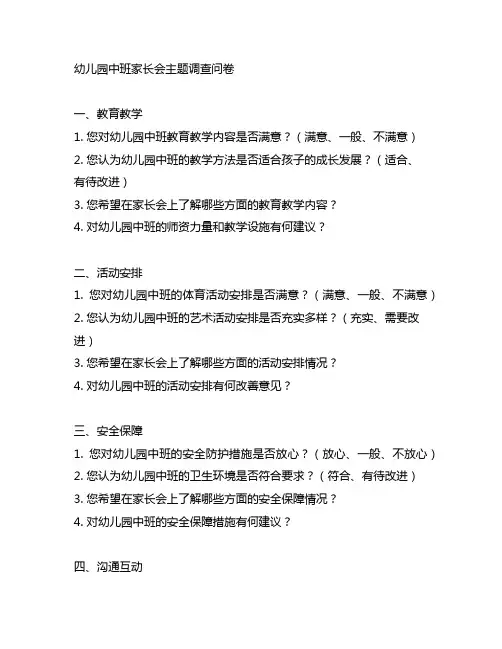 幼儿园中班家长会主题调查问卷

一、教育教学
1. 您对幼儿园中班教育教学内容是否满意？（满意、一般、不满意）
2. 您认为幼儿园中班的教学方法是否适合孩子的成长发展？（适合、有待改进）
3. 您希望在家长会上了解哪些方面的教育教学内容？
4. 对幼儿园中班的师资力量和教学设施有何建议？

二、活动安排
1. 您对幼儿园中班的体育活动安排是否满意？（满意、一般、不满意）
2. 您认为幼儿园中班的艺术活动安排是否充实多样？（充实、需要改进）
3. 您希望在家长会上了解哪些方面的活动安排情况？
4. 对幼儿园中班的活动安排有何改善意见？

三、安全保障
1. 您对幼儿园中班的安全防护措施是否放心？（放心、一般、不放心）
2. 您认为幼儿园中班的卫生环境是否符合要求？（符合、有待改进）
3. 您希望在家长会上了解哪些方面的安全保障情况？
4. 对幼儿园中班的安全保障措施有何建议？

四、沟通互动